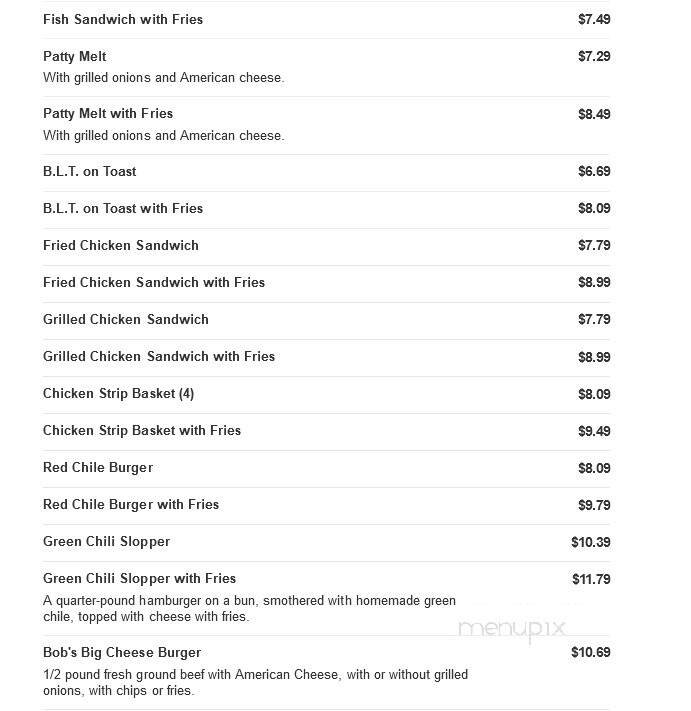 Fish Sandwich with Fries $7.49

Patty Melt $7.29
With grilled onions and American cheese.

Patty Melt with Fries $8.49
With grilled onions and American cheese.

B.L.T. on Toast $6.69

B.L.T. on Toast with Fries $8.09

Fried Chicken Sandwich $7.79

Fried Chicken Sandwich with Fries $8.99

Grilled Chicken Sandwich $7.79

Grilled Chicken Sandwich with Fries $8.99

Chicken Strip Basket (4) $8.09

Chicken Strip Basket with Fries $9.49

Red Chile Burger $8.09

Red Chile Burger with Fries $9.79

Green Chili Slopper $10.39

Green Chili Slopper with Fries $11.79
A quarter-pound hamburger on a bun, smothered with homemade green chile, topped with cheese with fries.

menupix

Bob's Big Cheese Burger $10.69
1/2 pound fresh ground beef with American Cheese, with or without grilled onions, with chips or fries.